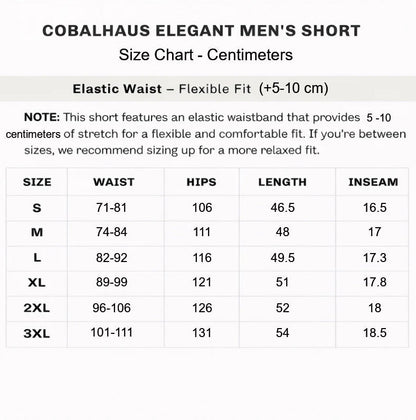 COBALHAUS ELEGANT MEN'S SHORT
Size Chart - Centimeters

Elastic Waist – Flexible Fit (+5-10 cm)

NOTE: This short features an elastic waistband that provides 5 -10 centimeters of stretch for a flexible and comfortable fit. If you're between sizes, we recommend sizing up for a more relaxed fit.

| SIZE | WAIST | HIPS | LENGTH | INSEAM |
|---|---|---|---|---|
| S | 71-81 | 106 | 46.5 | 16.5 |
| M | 74-84 | 111 | 48 | 17 |
| L | 82-92 | 116 | 49.5 | 17.3 |
| XL | 89-99 | 121 | 51 | 17.8 |
| 2XL | 96-106 | 126 | 52 | 18 |
| 3XL | 101-111 | 131 | 54 | 18.5 |